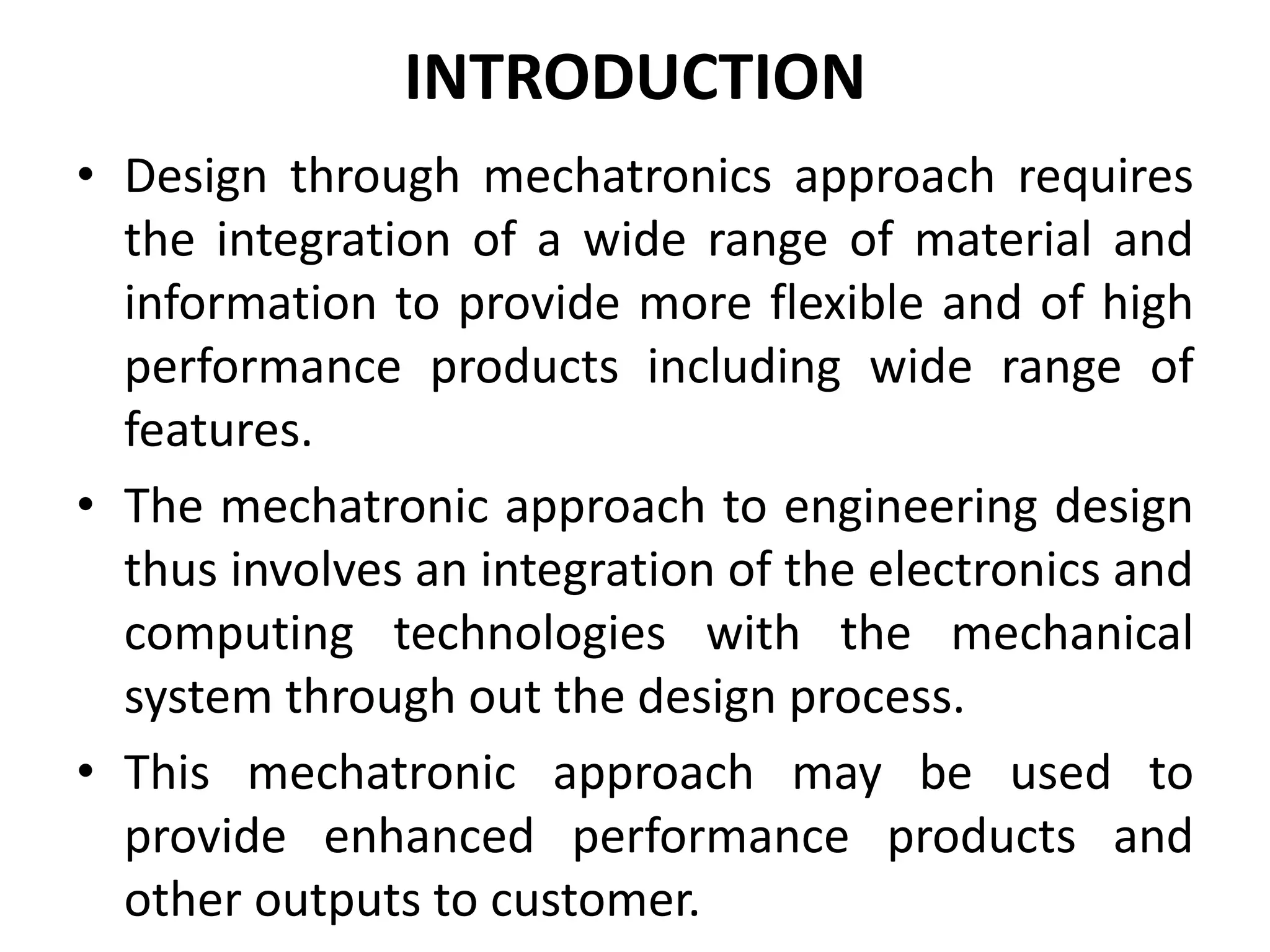 INTRODUCTION

• Design through mechatronics approach requires the integration of a wide range of material and information to provide more flexible and of high performance products including wide range of features.

• The mechatronic approach to engineering design thus involves an integration of the electronics and computing technologies with the mechanical system through out the design process.

• This mechatronic approach may be used to provide enhanced performance products and other outputs to customer.